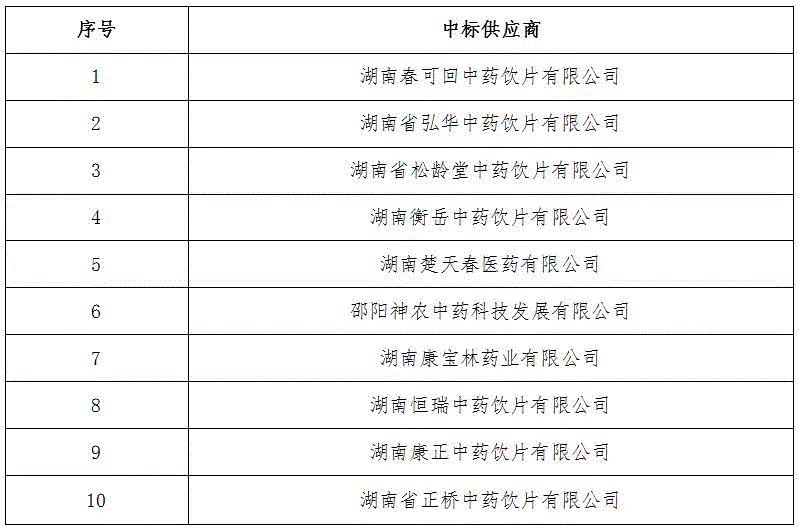 | 序号 | 中标供应商 |
|---|---|
| 1 | 湖南春可回中药饮片有限公司 |
| 2 | 湖南省弘华中药饮片有限公司 |
| 3 | 湖南省松龄堂中药饮片有限公司 |
| 4 | 湖南衡岳中药饮片有限公司 |
| 5 | 湖南楚天春医药有限公司 |
| 6 | 邵阳神农中药科技发展有限公司 |
| 7 | 湖南康宝林药业有限公司 |
| 8 | 湖南恒瑞中药饮片有限公司 |
| 9 | 湖南康正中药饮片有限公司 |
| 10 | 湖南省正桥中药饮片有限公司 |